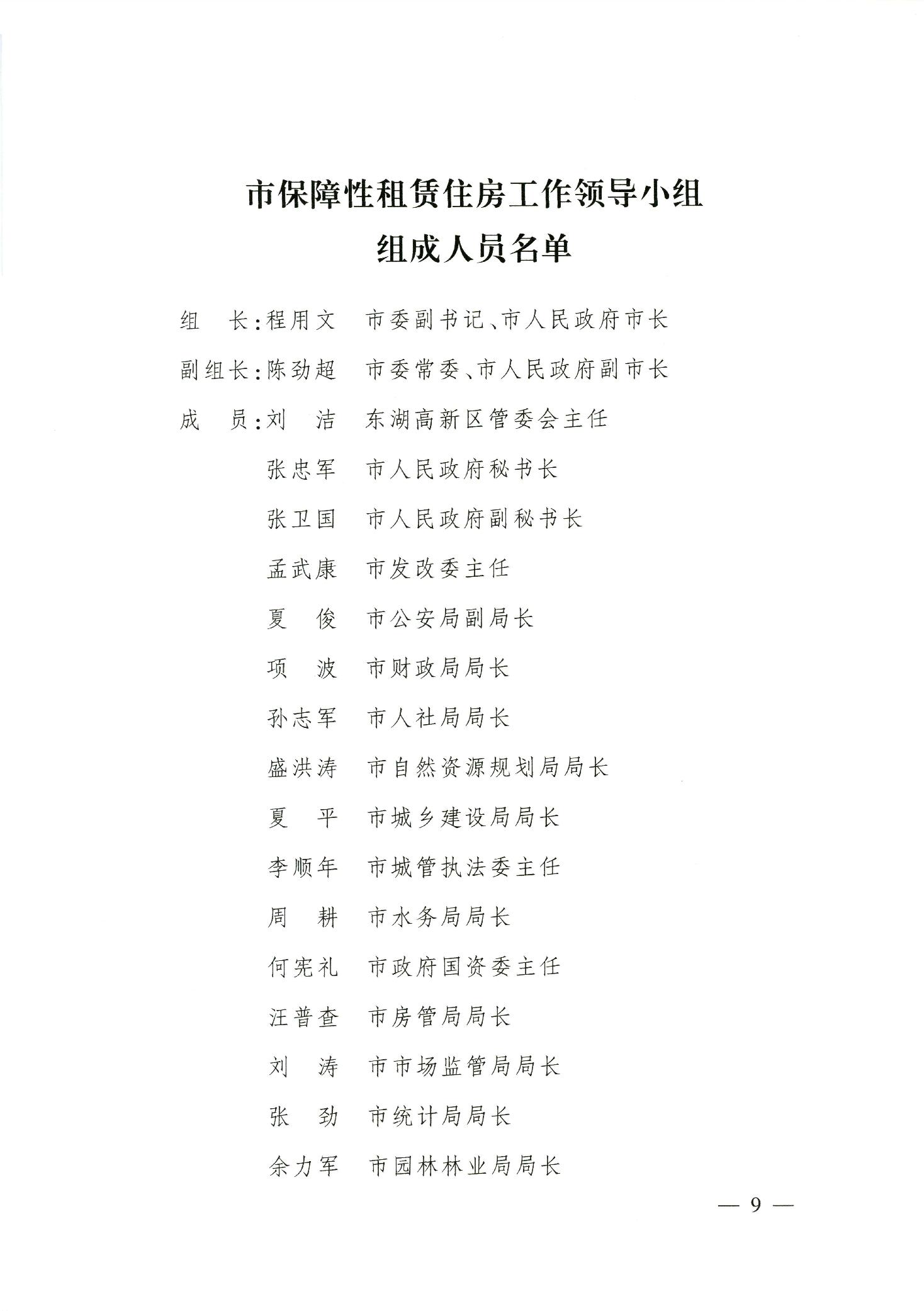 市保障性租赁住房工作领导小组
组成人员名单

组　长：程用文　市委副书记、市人民政府市长

副组长：陈劲超　市委常委、市人民政府副市长

成　员：刘　洁　东湖高新区管委会主任

张忠军　市人民政府秘书长

张卫国　市人民政府副秘书长

孟武康　市发改委主任

夏　俊　市公安局副局长

项　波　市财政局局长

孙志军　市人社局局长

盛洪涛　市自然资源规划局局长

夏　平　市城乡建设局局长

李顺年　市城管执法委主任

周　耕　市水务局局长

何宪礼　市政府国资委主任

汪普查　市房管局局长

刘　涛　市市场监管局局长

张　劲　市统计局局长

余力军　市园林林业局局长

— 9 —